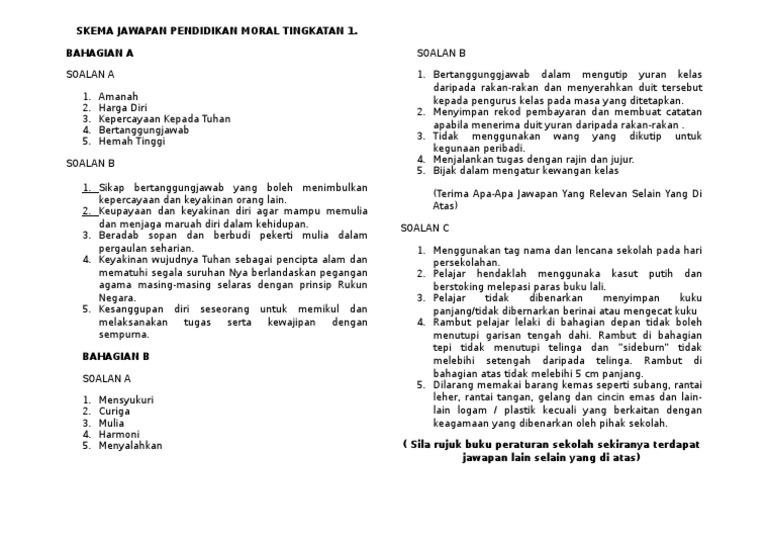 SKEMA JAWAPAN PENDIDIKAN MORAL TINGKATAN 1.

BAHAGIAN A

SOALAN A

1. Amanah
2. Harga Diri
3. Kepercayaan Kepada Tuhan
4. Bertanggungjawab
5. Hemah Tinggi

SOALAN B

1. Sikap bertanggungjawab yang boleh menimbulkan kepercayaan dan keyakinan orang lain.
2. Keupayaan dan keyakinan diri agar mampu memulia dan menjaga maruah diri dalam kehidupan.
3. Beradab sopan dan berbudi pekerti mulia dalam pergaulan seharian.
4. Keyakinan wujudnya Tuhan sebagai pencipta alam dan mematuhi segala suruhan Nya berlandaskan pegangan agama masing-masing selaras dengan prinsip Rukun Negara.
5. Kesanggupan diri seseorang untuk memikul dan melaksanakan tugas serta kewajipan dengan sempurna.

BAHAGIAN B

SOALAN A

1. Mensyukuri
2. Curiga
3. Mulia
4. Harmoni
5. Menyalahkan

SOALAN B

1. Bertanggunggjawab dalam mengutip yuran kelas daripada rakan-rakan dan menyerahkan duit tersebut kepada pengurus kelas pada masa yang ditetapkan.
2. Menyimpan rekod pembayaran dan membuat catatan apabila menerima duit yuran daripada rakan-rakan .
3. Tidak menggunakan wang yang dikutip untuk kegunaan peribadi.
4. Menjalankan tugas dengan rajin dan jujur.
5. Bijak dalam mengatur kewangan kelas

(Terima Apa-Apa Jawapan Yang Relevan Selain Yang Di Atas)

SOALAN C

1. Menggunakan tag nama dan lencana sekolah pada hari persekolahan.
2. Pelajar hendaklah menggunaka kasut putih dan berstoking melepasi paras buku lali.
3. Pelajar tidak dibenarkan menyimpan kuku panjang/tidak dibernarkan berinai atau mengecat kuku
4. Rambut pelajar lelaki di bahagian depan tidak boleh menutupi garisan tengah dahi. Rambut di bahagian tepi tidak menutupi telinga dan "sideburn" tidak melebihi setengah daripada telinga. Rambut di bahagian atas tidak melebihi 5 cm panjang.
5. Dilarang memakai barang kemas seperti subang, rantai leher, rantai tangan, gelang dan cincin emas dan lain-lain logam / plastik kecuali yang berkaitan dengan keagamaan yang dibenarkan oleh pihak sekolah.

( Sila rujuk buku peraturan sekolah sekiranya terdapat jawapan lain selain yang di atas)